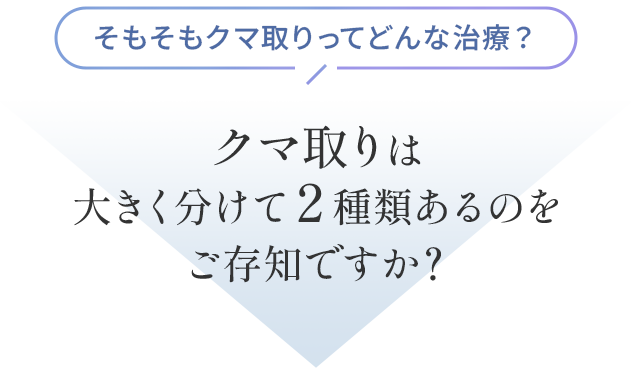 そもそもクマ取りってどんな治療？

クマ取りは
大きく分けて２種類あるのを
ご存知ですか？